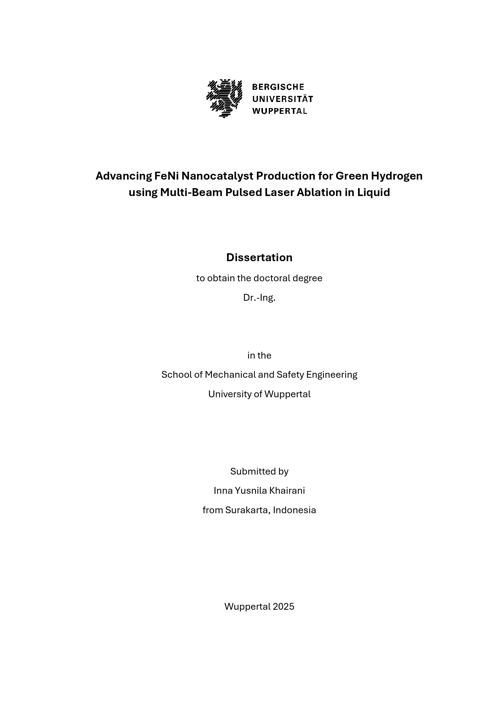 BERGISCHE
UNIVERSITÄT
WUPPERTAL

Advancing FeNi Nanocatalyst Production for Green Hydrogen using Multi-Beam Pulsed Laser Ablation in Liquid

Dissertation

to obtain the doctoral degree

Dr.-Ing.

in the

School of Mechanical and Safety Engineering

University of Wuppertal

Submitted by

Inna Yusnila Khairani

from Surakarta, Indonesia

Wuppertal 2025